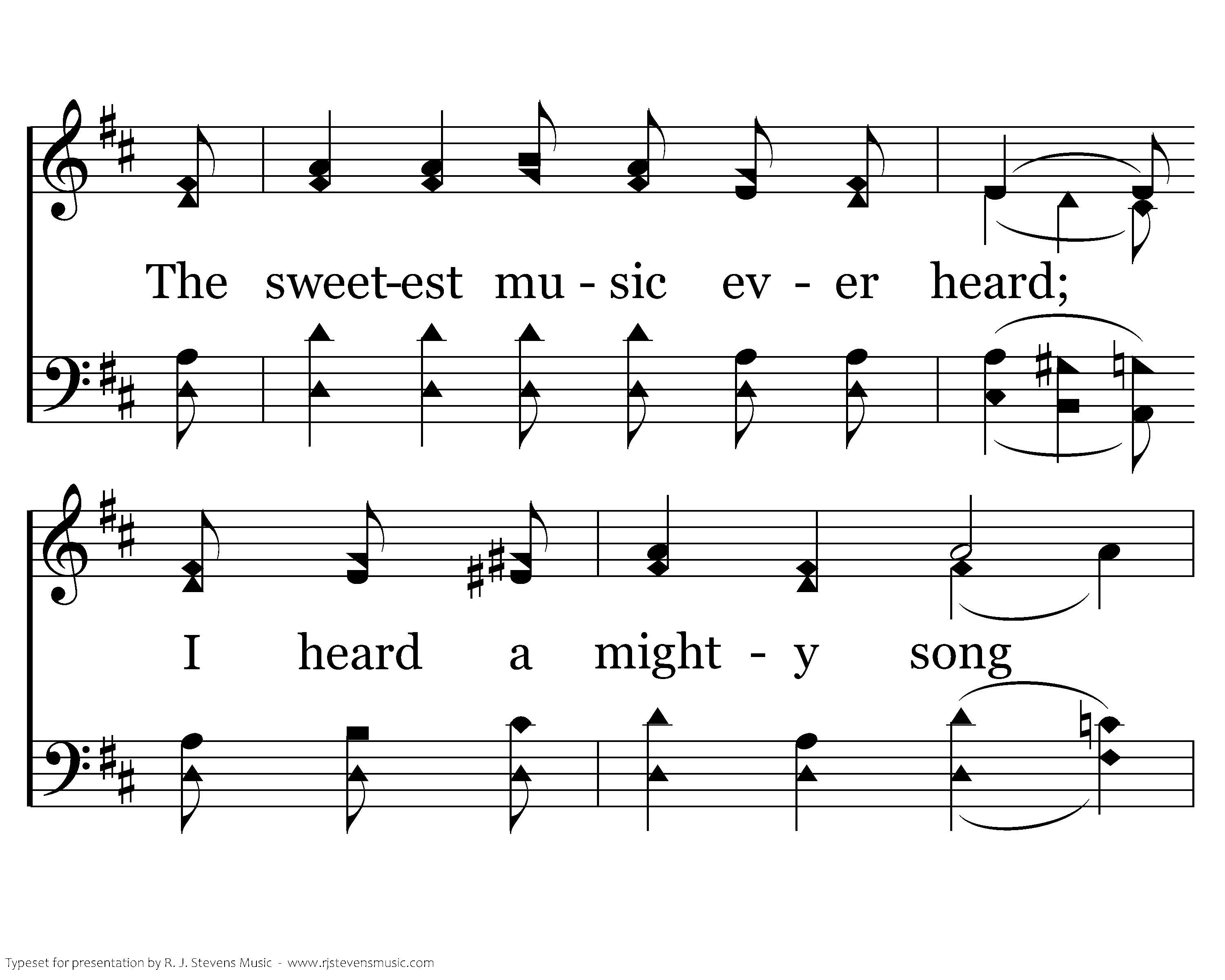 The sweet-est mu - sic ev - er heard;

I heard a might - y song

Typeset for presentation by R. J. Stevens Music - www.rjstevensmusic.com